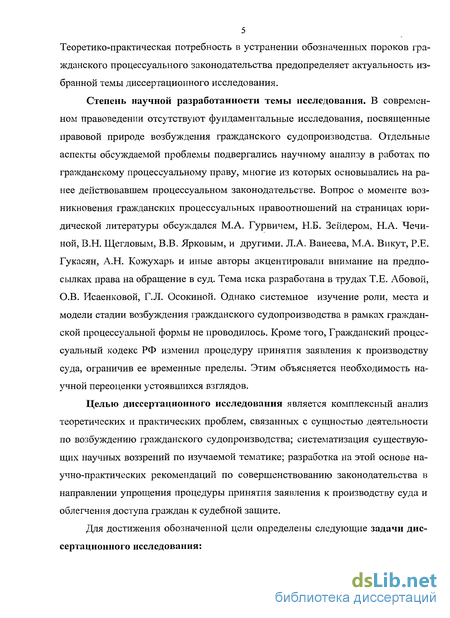 5

Теоретико-практическая потребность в устранении обозначенных пороков гражданского процессуального законодательства предопределяет актуальность избранной темы диссертационного исследования.

Степень научной разработанности темы исследования. В современном правоведении отсутствуют фундаментальные исследования, посвященные правовой природе возбуждения гражданского судопроизводства. Отдельные аспекты обсуждаемой проблемы подвергались научному анализу в работах по гражданскому процессуальному праву, многие из которых основывались на ранее действовавшем процессуальном законодательстве. Вопрос о моменте возникновения гражданских процессуальных правоотношений на страницах юридической литературы обсуждался М.А. Гурвичем, Н.Б. Зейдером, Н.А. Чечиной, В.Н. Щегловым, В.В. Ярковым, и другими. Л.А. Ванеева, М.А. Викут, Р.Е. Гукасян, А.Н. Кожухарь и иные авторы акцентировали внимание на предпосылках права на обращение в суд. Тема иска разработана в трудах Т.Е. Абовой, О.В. Исаенковой, Г.Л. Осокиной. Однако системное изучение роли, места и модели стадии возбуждения гражданского судопроизводства в рамках гражданской процессуальной формы не проводилось. Кроме того, Гражданский процессуальный кодекс РФ изменил процедуру принятия заявления к производству суда, ограничив ее временные пределы. Этим объясняется необходимость научной переоценки устоявшихся взглядов.

Целью диссертационного исследования является комплексный анализ теоретических и практических проблем, связанных с сущностью деятельности по возбуждению гражданского судопроизводства; систематизация существующих научных воззрений по изучаемой тематике; разработка на этой основе научно-практических рекомендаций по совершенствованию законодательства в направлении упрощения процедуры принятия заявления к производству суда и облегчения доступа граждан к судебной защите.

Для достижения обозначенной цели определены следующие задачи диссертационного исследования:

dsLib.net
библиотека диссертаций